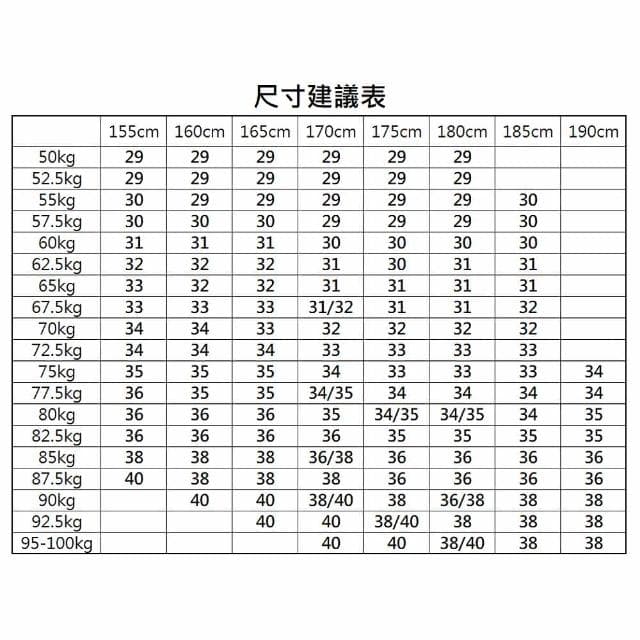 尺寸建議表

|  | 155cm | 160cm | 165cm | 170cm | 175cm | 180cm | 185cm | 190cm |
|---|---|---|---|---|---|---|---|---|
| 50kg | 29 | 29 | 29 | 29 | 29 | 29 |  |  |
| 52.5kg | 29 | 29 | 29 | 29 | 29 | 29 |  |  |
| 55kg | 30 | 29 | 29 | 29 | 29 | 29 | 30 |  |
| 57.5kg | 30 | 30 | 30 | 29 | 29 | 29 | 30 |  |
| 60kg | 31 | 31 | 31 | 30 | 30 | 30 | 30 |  |
| 62.5kg | 32 | 32 | 32 | 31 | 30 | 31 | 31 |  |
| 65kg | 33 | 32 | 32 | 31 | 31 | 31 | 31 |  |
| 67.5kg | 33 | 33 | 33 | 31/32 | 31 | 31 | 32 |  |
| 70kg | 34 | 34 | 33 | 32 | 32 | 32 | 32 |  |
| 72.5kg | 34 | 34 | 34 | 33 | 33 | 33 | 33 |  |
| 75kg | 35 | 35 | 35 | 34 | 33 | 33 | 33 | 34 |
| 77.5kg | 36 | 35 | 35 | 34/35 | 34 | 34 | 34 | 34 |
| 80kg | 36 | 36 | 36 | 35 | 34/35 | 34/35 | 34 | 35 |
| 82.5kg | 36 | 36 | 36 | 36 | 35 | 35 | 35 | 35 |
| 85kg | 38 | 38 | 38 | 36/38 | 36 | 36 | 36 | 36 |
| 87.5kg | 40 | 38 | 38 | 38 | 36 | 36 | 36 | 36 |
| 90kg |  | 40 | 40 | 38/40 | 38 | 36/38 | 38 | 38 |
| 92.5kg |  |  | 40 | 40 | 38/40 | 38 | 38 | 38 |
| 95-100kg |  |  |  | 40 | 40 | 38/40 | 38 | 38 |